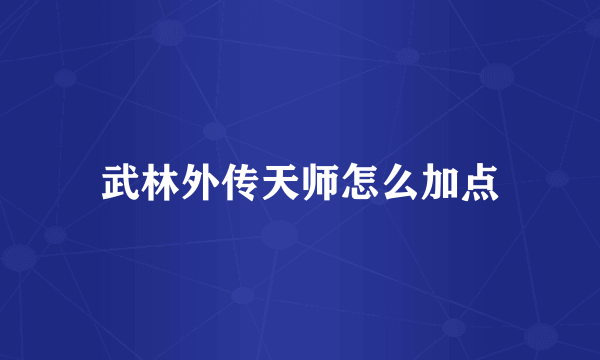 武林外传天师怎么加点